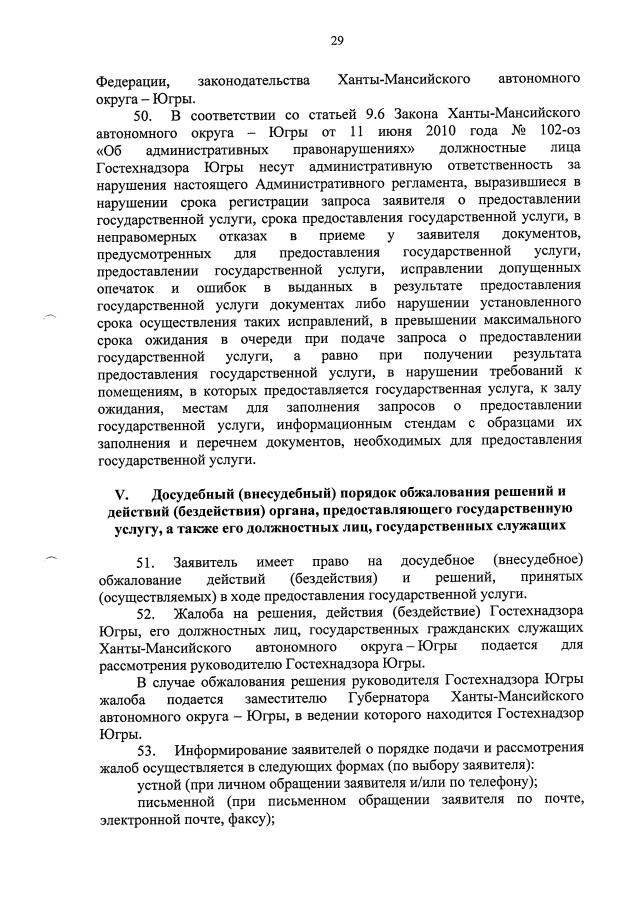 29

Федерации, законодательства Ханты-Мансийского автономного округа – Югры.

50. В соответствии со статьей 9.6 Закона Ханты-Мансийского автономного округа – Югры от 11 июня 2010 года № 102-оз «Об административных правонарушениях» должностные лица Гостехнадзора Югры несут административную ответственность за нарушения настоящего Административного регламента, выразившиеся в нарушении срока регистрации запроса заявителя о предоставлении государственной услуги, срока предоставления государственной услуги, в неправомерных отказах в приеме у заявителя документов, предусмотренных для предоставления государственной услуги, предоставлении государственной услуги, исправлении допущенных опечаток и ошибок в выданных в результате предоставления государственной услуги документах либо нарушении установленного срока осуществления таких исправлений, в превышении максимального срока ожидания в очереди при подаче запроса о предоставлении государственной услуги, а равно при получении результата предоставления государственной услуги, в нарушении требований к помещениям, в которых предоставляется государственная услуга, к залу ожидания, местам для заполнения запросов о предоставлении государственной услуги, информационным стендам с образцами их заполнения и перечнем документов, необходимых для предоставления государственной услуги.

V. Досудебный (внесудебный) порядок обжалования решений и действий (бездействия) органа, предоставляющего государственную услугу, а также его должностных лиц, государственных служащих

51. Заявитель имеет право на досудебное (внесудебное) обжалование действий (бездействия) и решений, принятых (осуществляемых) в ходе предоставления государственной услуги.

52. Жалоба на решения, действия (бездействие) Гостехнадзора Югры, его должностных лиц, государственных гражданских служащих Ханты-Мансийского автономного округа – Югры подается для рассмотрения руководителю Гостехнадзора Югры.

В случае обжалования решения руководителя Гостехнадзора Югры жалоба подается заместителю Губернатора Ханты-Мансийского автономного округа – Югры, в ведении которого находится Гостехнадзор Югры.

53. Информирование заявителей о порядке подачи и рассмотрения жалоб осуществляется в следующих формах (по выбору заявителя):

устной (при личном обращении заявителя и/или по телефону);

письменной (при письменном обращении заявителя по почте, электронной почте, факсу);